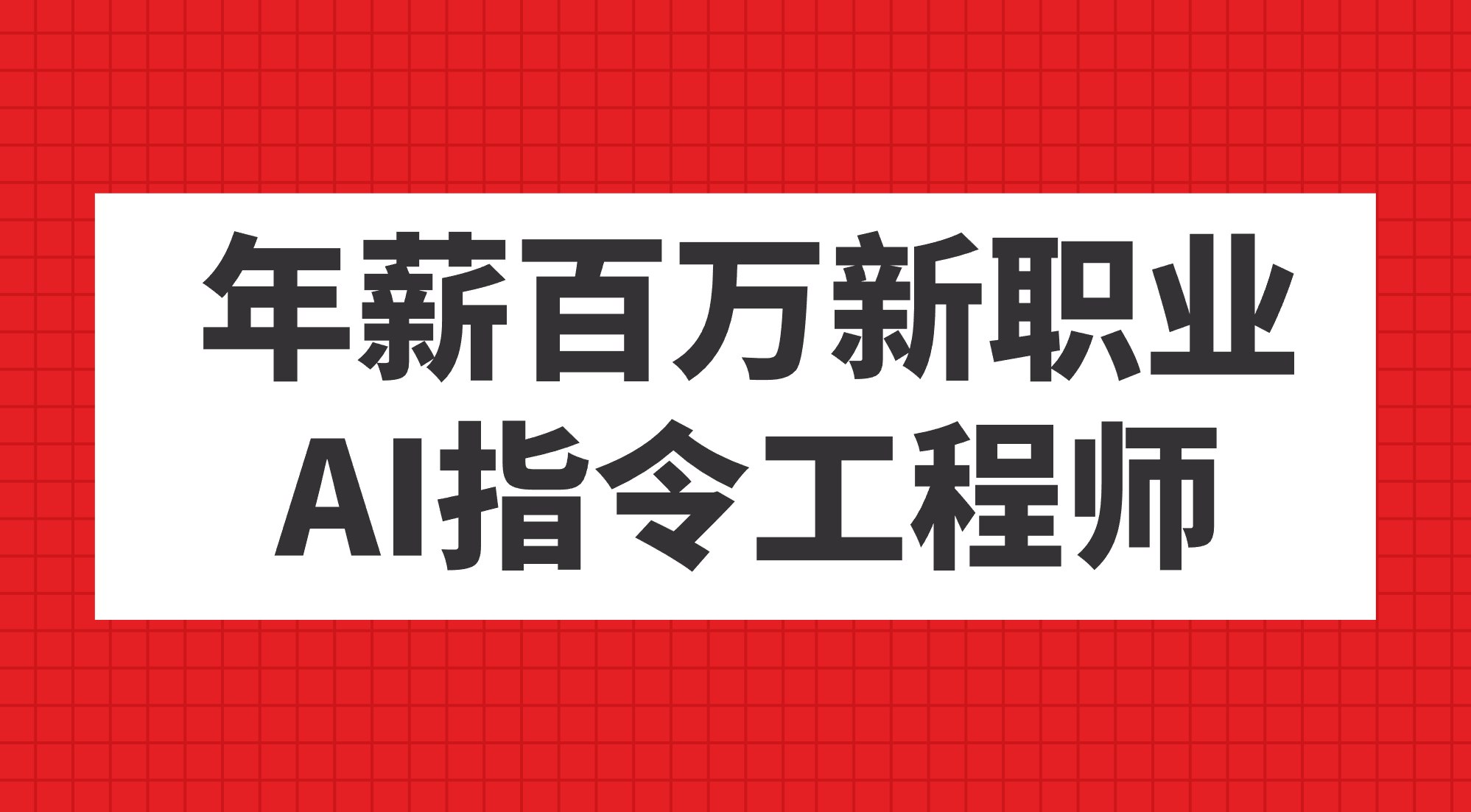 年薪百万新职业
AI指令工程师